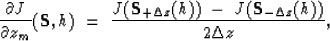 $\frac{\partial J}{\partial z_m}(\mathbf{S}, h) = \frac{J(\mathbf{S}_{+\Delta z}(h)) - J(\mathbf{S}_{-\Delta z}(h))}{2\Delta z},$